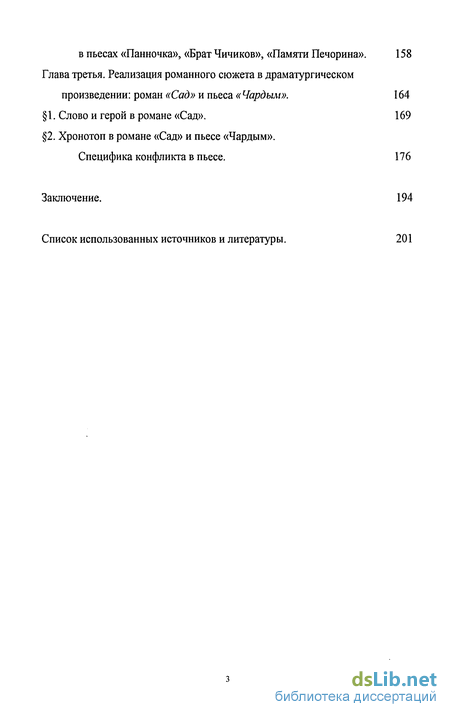 в пьесах «Панночка», «Брат Чичиков», «Памяти Печорина». 158

Глава третья. Реализация романного сюжета в драматургическом произведении: роман «Сад» и пьеса «Чардым». 164

§1. Слово и герой в романе «Сад». 169

§2. Хронотоп в романе «Сад» и пьесе «Чардым». Специфика конфликта в пьесе. 176

Заключение. 194

Список использованных источников и литературы. 201

3

dsLib.net
библиотека диссертаций